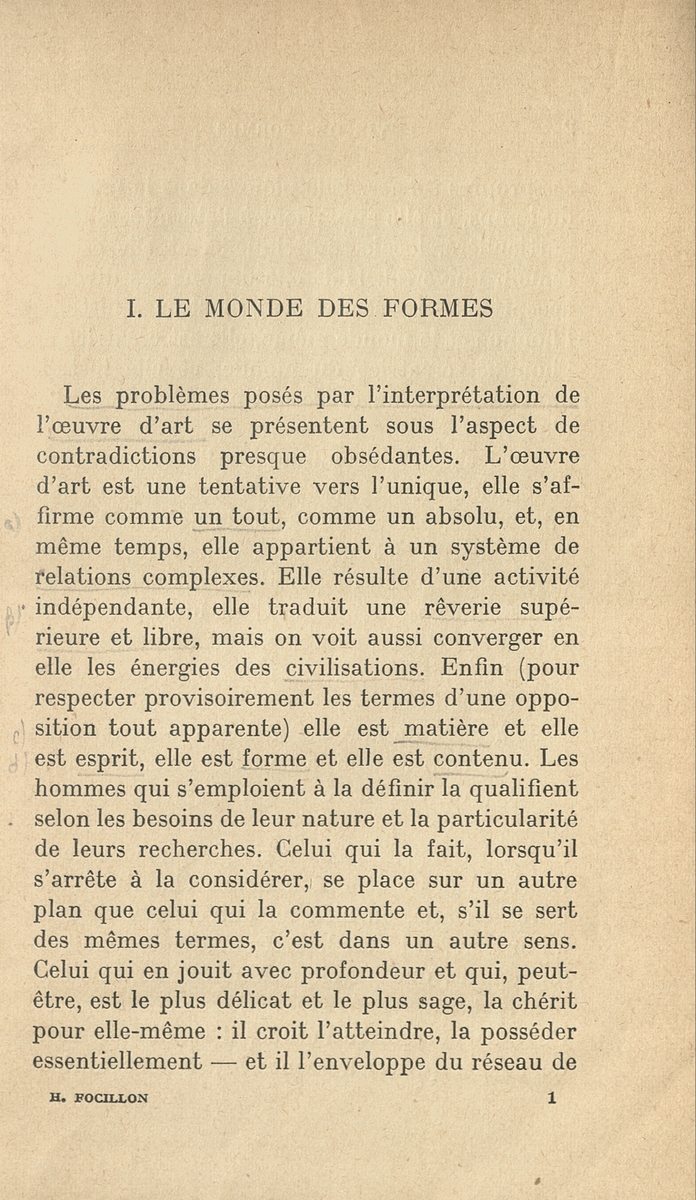 I. LE MONDE DES FORMES

Les problèmes posés par l'interprétation de l'œuvre d'art se présentent sous l'aspect de contradictions presque obsédantes. L'œuvre d'art est une tentative vers l'unique, elle s'affirme comme un tout, comme un absolu, et, en même temps, elle appartient à un système de relations complexes. Elle résulte d'une activité indépendante, elle traduit une rêverie supérieure et libre, mais on voit aussi converger en elle les énergies des civilisations. Enfin (pour respecter provisoirement les termes d'une opposition tout apparente) elle est matière et elle est esprit, elle est forme et elle est contenu. Les hommes qui s'emploient à la définir la qualifient selon les besoins de leur nature et la particularité de leurs recherches. Celui qui la fait, lorsqu'il s'arrête à la considérer, se place sur un autre plan que celui qui la commente et, s'il se sert des mêmes termes, c'est dans un autre sens. Celui qui en jouit avec profondeur et qui, peut-être, est le plus délicat et le plus sage, la chérit pour elle-même : il croit l'atteindre, la posséder essentiellement — et il l'enveloppe du réseau de

H. FOCILLON 1